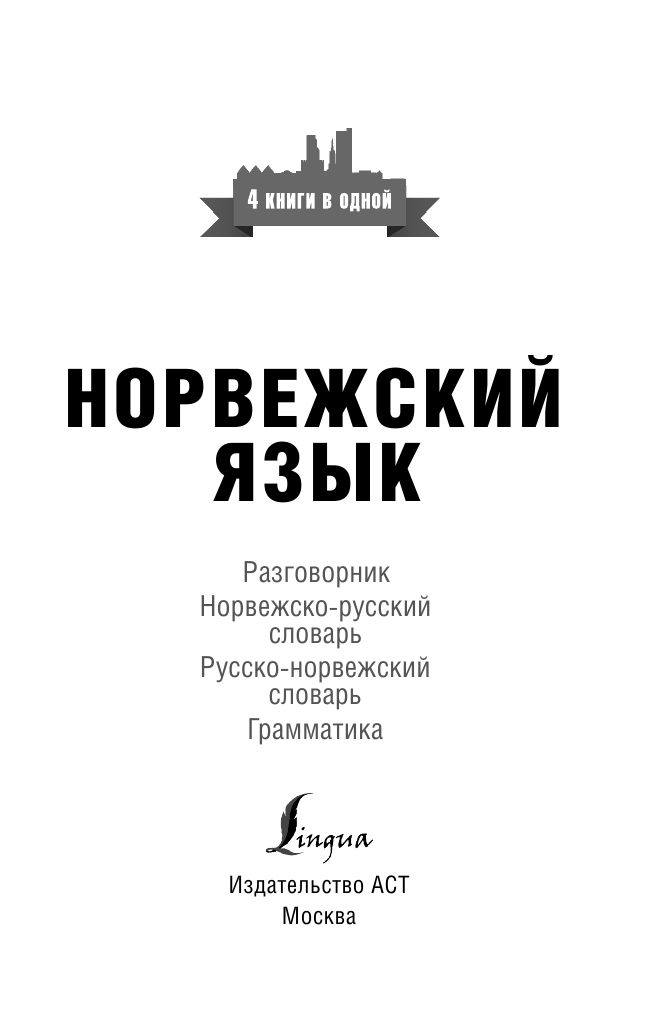 4 книги в одной

НОРВЕЖСКИЙ ЯЗЫК

Разговорник
Норвежско-русский словарь
Русско-норвежский словарь
Грамматика

Lingua

Издательство АСТ
Москва